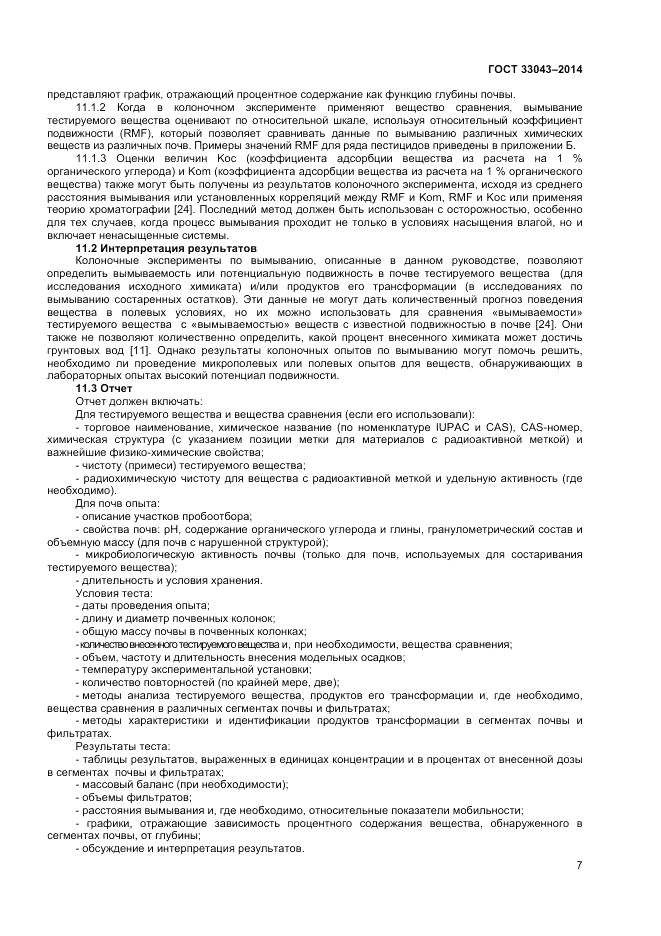 ГОСТ 33043–2014

представляют график, отражающий процентное содержание как функцию глубины почвы.

11.1.2 Когда в колоночном эксперименте применяют вещество сравнения, вымывание тестируемого вещества оценивают по относительной шкале, используя относительный коэффициент подвижности (RMF), который позволяет сравнивать данные по вымыванию различных химических веществ из различных почв. Примеры значений RMF для ряда пестицидов приведены в приложении Б.

11.1.3 Оценки величин Кос (коэффициента адсорбции вещества из расчета на 1 % органического углерода) и Kom (коэффициента адсорбции вещества из расчета на 1 % органического вещества) также могут быть получены из результатов колоночного эксперимента, исходя из среднего расстояния вымывания или установленных корреляций между RMF и Kom, RMF и Кос или применяя теорию хроматографии [24]. Последний метод должен быть использован с осторожностью, особенно для тех случаев, когда процесс вымывания проходит не только в условиях насыщения влагой, но и включает ненасыщенные системы.

11.2 Интерпретация результатов

Колоночные эксперименты по вымыванию, описанные в данном руководстве, позволяют определить вымываемость или потенциальную подвижность в почве тестируемого вещества (для исследования исходного химиката) и/или продуктов его трансформации (в исследованиях по вымыванию состаренных остатков). Эти данные не могут дать количественный прогноз поведения вещества в полевых условиях, но их можно использовать для сравнения «вымываемости» тестируемого вещества с «вымываемостью» веществ с известной подвижностью в почве [24]. Они также не позволяют количественно определить, какой процент внесенного химиката может достичь грунтовых вод [11]. Однако результаты колоночных опытов по вымыванию могут помочь решить, необходимо ли проведение микрополевых или полевых опытов для веществ, обнаруживающих в лабораторных опытах высокий потенциал подвижности.

11.3 Отчет

Отчет должен включать:

Для тестируемого вещества и вещества сравнения (если его использовали):

- торговое наименование, химическое название (по номенклатуре IUPAC и CAS), CAS-номер, химическая структура (с указанием позиции метки для материалов с радиоактивной меткой) и важнейшие физико-химические свойства;

- чистоту (примеси) тестируемого вещества;

- радиохимическую чистоту для вещества с радиоактивной меткой и удельную активность (где необходимо).

Для почв опыта:

- описание участков пробоотбора;

- свойства почв: pH, содержание органического углерода и глины, гранулометрический состав и объемную массу (для почв с нарушенной структурой);

- микробиологическую активность почвы (только для почв, используемых для состаривания тестируемого вещества);

- длительность и условия хранения.

Условия теста:

- даты проведения опыта;

- длину и диаметр почвенных колонок;

- общую массу почвы в почвенных колонках;

- количество внесенного тестируемого вещества и, при необходимости, вещества сравнения;

- объем, частоту и длительность внесения модельных осадков;

- температуру экспериментальной установки;

- количество повторностей (по крайней мере, две);

- методы анализа тестируемого вещества, продуктов его трансформации и, где необходимо, вещества сравнения в различных сегментах почвы и фильтратах;

- методы характеристики и идентификации продуктов трансформации в сегментах почвы и фильтратах.

Результаты теста:

- таблицы результатов, выраженных в единицах концентрации и в процентах от внесенной дозы в сегментах почвы и фильтратах;

- массовый баланс (при необходимости);

- объемы фильтратов;

- расстояния вымывания и, где необходимо, относительные показатели мобильности;

- графики, отражающие зависимость процентного содержания вещества, обнаруженного в сегментах почвы, от глубины;

- обсуждение и интерпретация результатов.

7